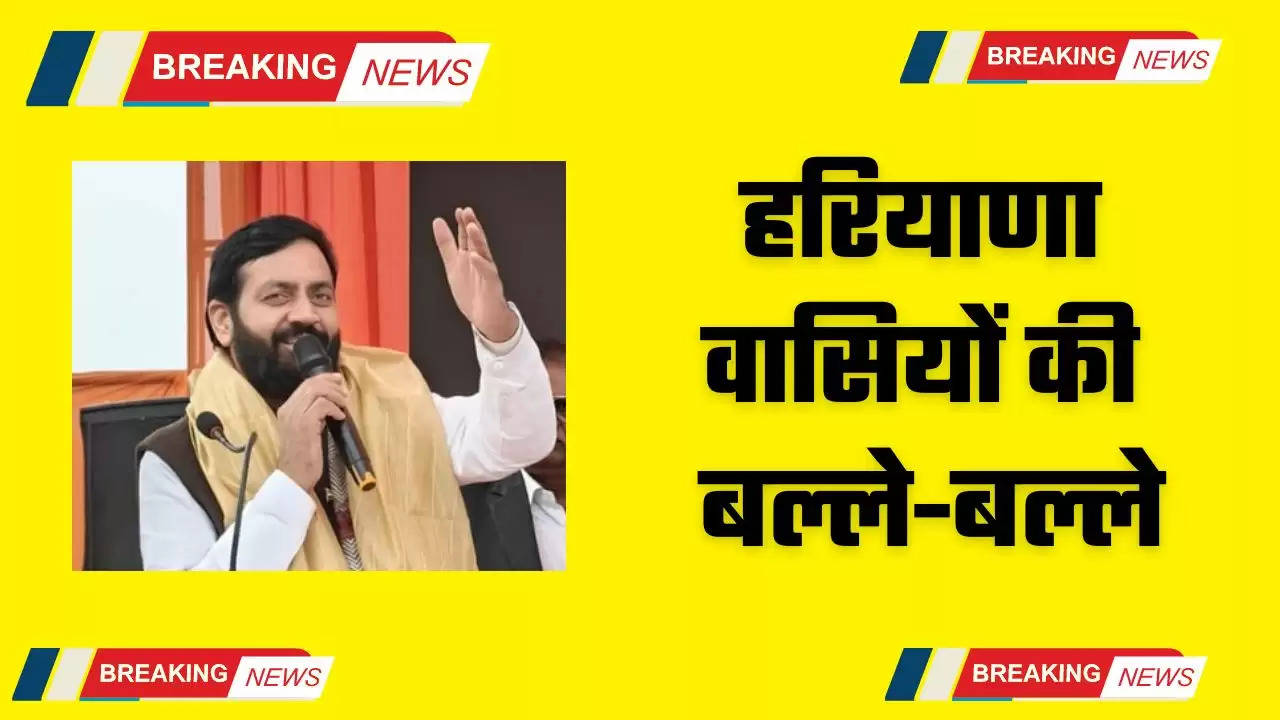 BREAKING NEWS

BREAKING NEWS

हरियाणा वासियों की बल्ले-बल्ले

BREAKING NEWS

BREAKING NEWS